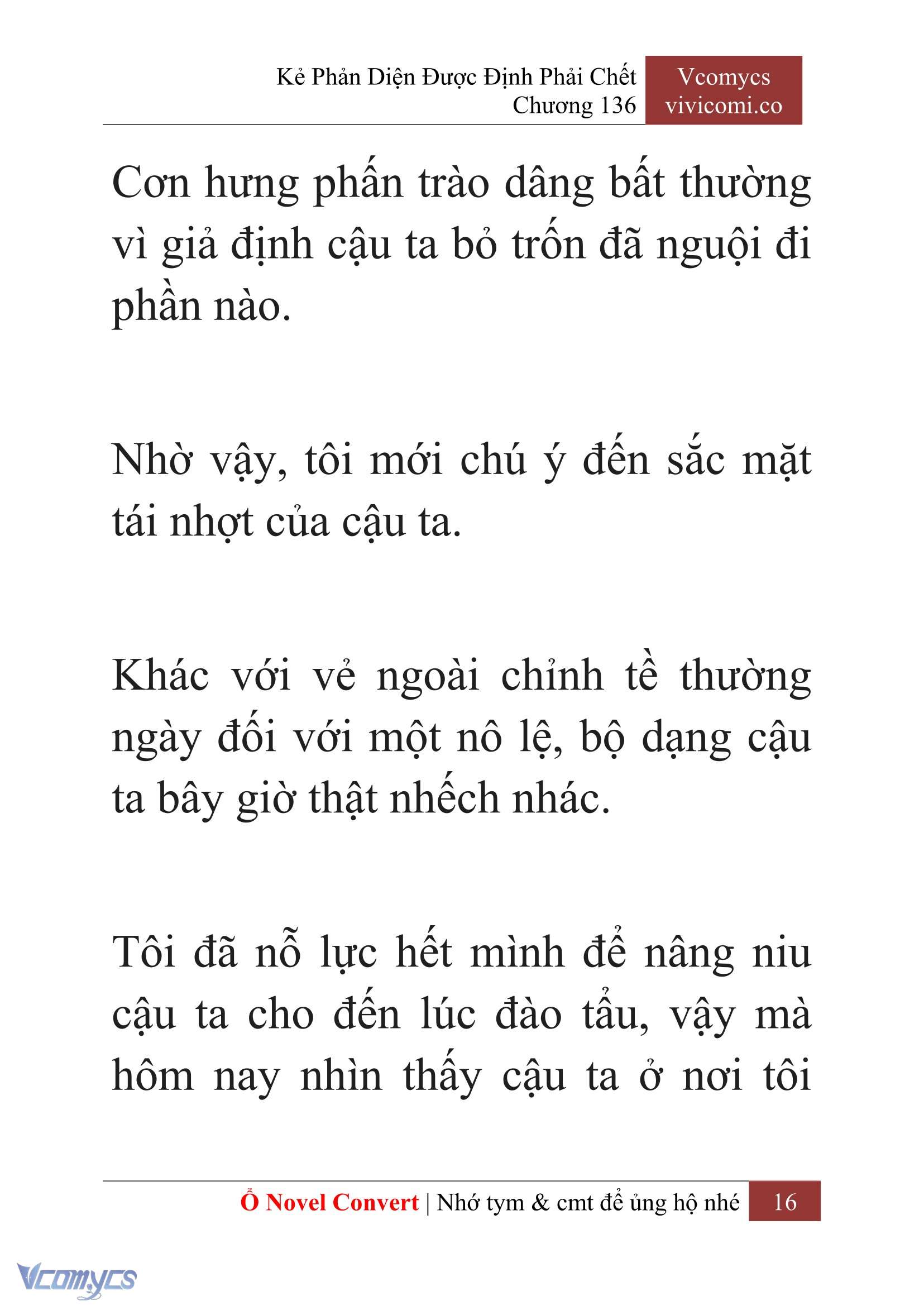 Kẻ Phản Diện Được Định Phải Chết
Chương 136

Vcomycs
vivicomi.co

Cơn hưng phấn trào dâng bất thường vì giả định cậu ta bỏ trốn đã nguội đi phần nào.

Nhờ vậy, tôi mới chú ý đến sắc mặt tái nhợt của cậu ta.

Khác với vẻ ngoài chỉnh tề thường ngày đối với một nô lệ, bộ dạng cậu ta bây giờ thật nhếch nhác.

Tôi đã nỗ lực hết mình để nâng niu cậu ta cho đến lúc đào tẩu, vậy mà hôm nay nhìn thấy cậu ta ở nơi tôi

Ổ Novel Convert | Nhớ tym & cmt để ủng hộ nhé 16

Vcomycs